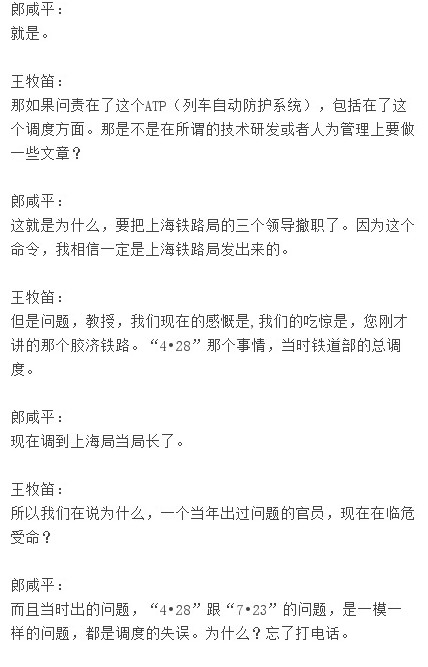 郎咸平：
就是。

王牧笛：
那如果问责在了这个ATP（列车自动防护系统），包括在了这个调度方面。那是不是在所谓的技术研发或者人为管理上要做一些文章？

郎咸平：
这就是为什么，要把上海铁路局的三个领导撤职了。因为这个命令，我相信一定是上海铁路局发出来的。

王牧笛：
但是问题，教授，我们现在的感慨是,我们的吃惊是，您刚才讲的那个胶济铁路。“4•28”那个事情，当时铁道部的总调度。

郎咸平：
现在调到上海局当局长了。

王牧笛：
所以我们在说为什么，一个当年出过问题的官员，现在在临危受命？

郎咸平：
而且当时出的问题，“4•28”跟“7•23”的问题，是一模一样的问题，都是调度的失误。为什么？忘了打电话。